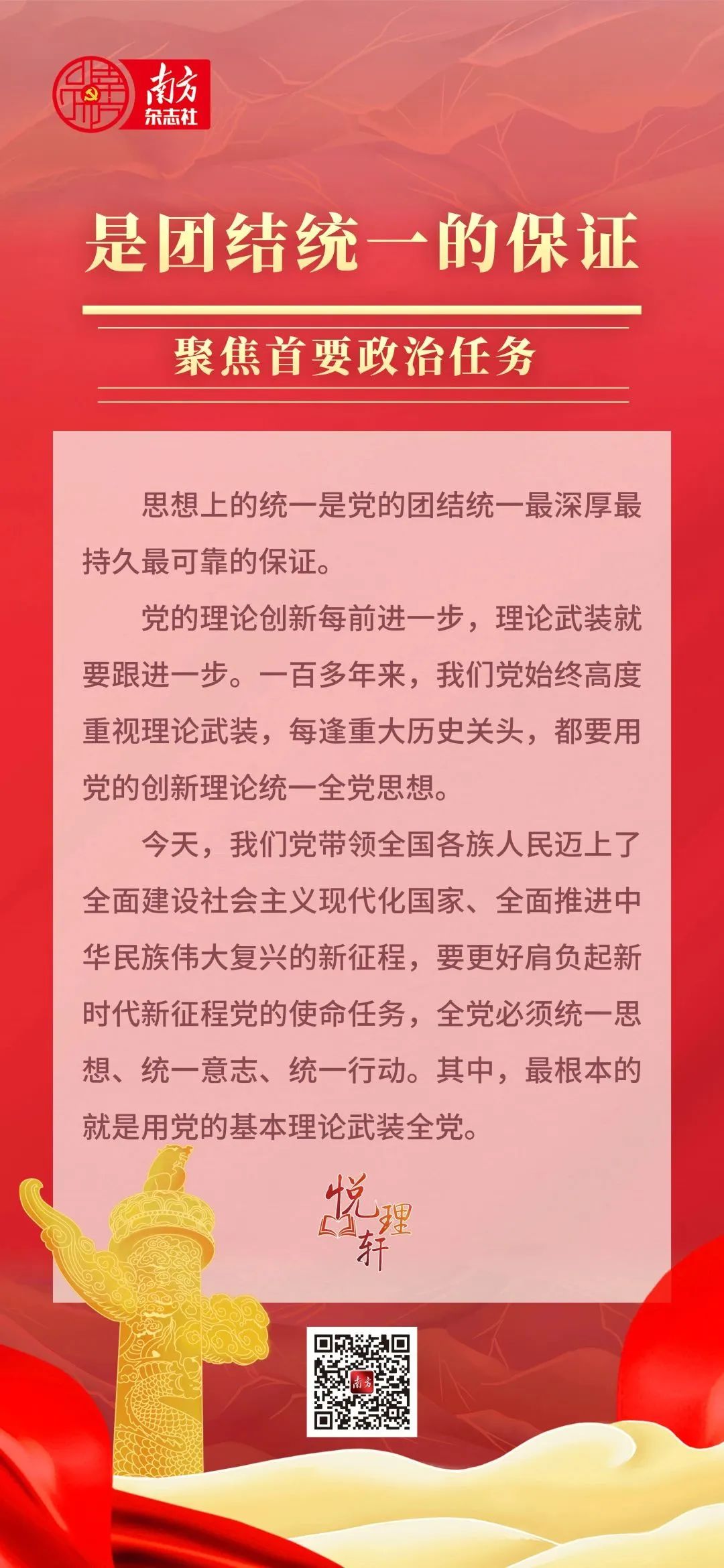 南方
杂志社

是团结统一的保证

聚焦首要政治任务

思想上的统一是党的团结统一最深厚最持久最可靠的保证。

党的理论创新每前进一步，理论武装就要跟进一步。一百多年来，我们党始终高度重视理论武装，每逢重大历史关头，都要用党的创新理论统一全党思想。

今天，我们党带领全国各族人民迈上了全面建设社会主义现代化国家、全面推进中华民族伟大复兴的新征程，要更好肩负起新时代新征程党的使命任务，全党必须统一思想、统一意志、统一行动。其中，最根本的就是用党的基本理论武装全党。

悦理轩

南方